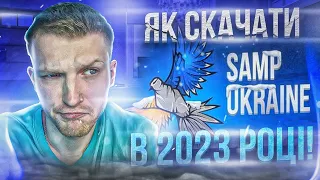 ЯК СКАЧАТИ
SAMP
UKRAINE
В 2023 РОЦІ!